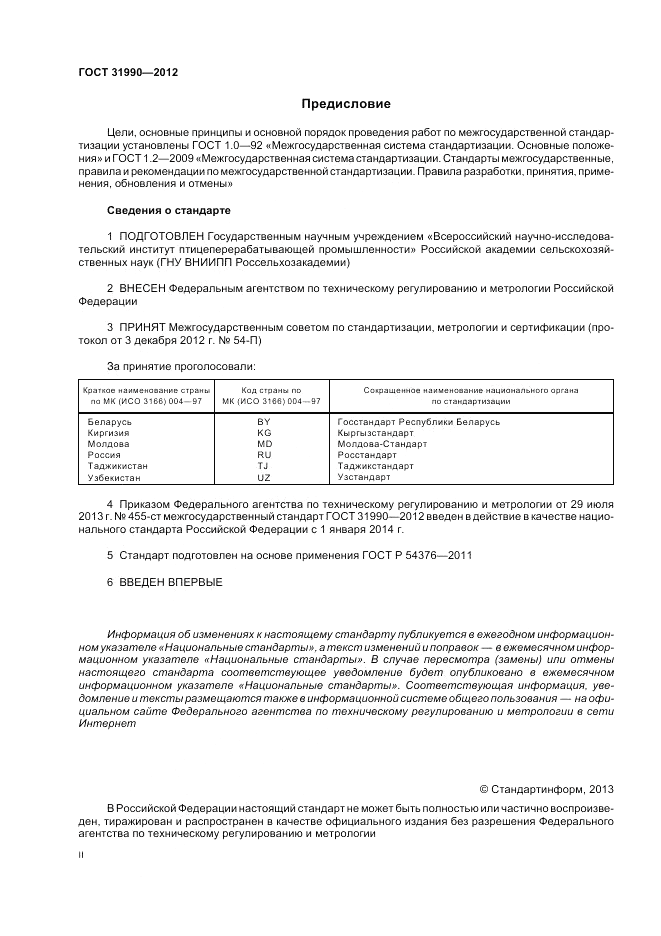 ГОСТ 31990—2012

Предисловие

Цели, основные принципы и основной порядок проведения работ по межгосударственной стандартизации установлены ГОСТ 1.0—92 «Межгосударственная система стандартизации. Основные положения» и ГОСТ 1.2—2009 «Межгосударственная система стандартизации. Стандарты межгосударственные, правила и рекомендации по межгосударственной стандартизации. Правила разработки, принятия, применения, обновления и отмены»

Сведения о стандарте

1 ПОДГОТОВЛЕН Государственным научным учреждением «Всероссийский научно-исследовательский институт птицеперерабатывающей промышленности» Российской академии сельскохозяйственных наук (ГНУ ВНИИПП Россельхозакадемии)

2 ВНЕСЕН Федеральным агентством по техническому регулированию и метрологии Российской Федерации

3 ПРИНЯТ Межгосударственным советом по стандартизации, метрологии и сертификации (протокол от 3 декабря 2012 г. № 54-П)

За принятие проголосовали:

| Краткое наименование страны по МК (ИСО 3166) 004—97 | Код страны по МК (ИСО 3166) 004—97 | Сокращенное наименование национального органа по стандартизации |
|---|---|---|
| Беларусь | BY | Госстандарт Республики Беларусь |
| Киргизия | KG | Кыргызстандарт |
| Молдова | MD | Молдова-Стандарт |
| Россия | RU | Росстандарт |
| Таджикистан | TJ | Таджикстандарт |
| Узбекистан | UZ | Узстандарт |

4 Приказом Федерального агентства по техническому регулированию и метрологии от 29 июля 2013 г. № 455-ст межгосударственный стандарт ГОСТ 31990—2012 введен в действие в качестве национального стандарта Российской Федерации с 1 января 2014 г.

5 Стандарт подготовлен на основе применения ГОСТ Р 54376—2011

6 ВВЕДЕН ВПЕРВЫЕ

Информация об изменениях к настоящему стандарту публикуется в ежегодном информационном указателе «Национальные стандарты», а текст изменений и поправок — в ежемесячном информационном указателе «Национальные стандарты». В случае пересмотра (замены) или отмены настоящего стандарта соответствующее уведомление будет опубликовано в ежемесячном информационном указателе «Национальные стандарты». Соответствующая информация, уведомление и тексты размещаются также в информационной системе общего пользования — на официальном сайте Федерального агентства по техническому регулированию и метрологии в сети Интернет

© Стандартинформ, 2013

В Российской Федерации настоящий стандарт не может быть полностью или частично воспроизведен, тиражирован и распространен в качестве официального издания без разрешения Федерального агентства по техническому регулированию и метрологии

II